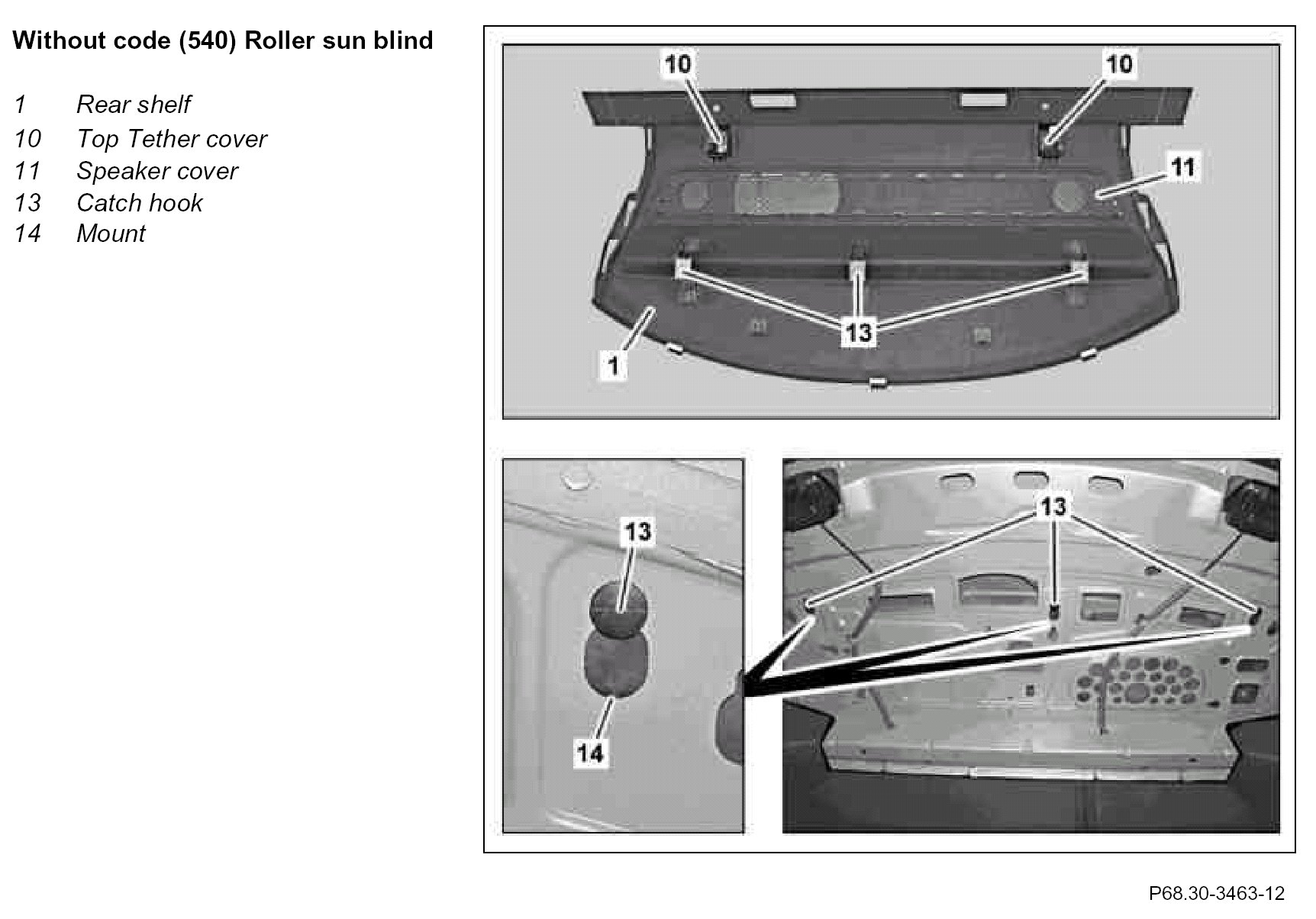 Without code (540) Roller sun blind

1 Rear shelf
10 Top Tether cover
11 Speaker cover
13 Catch hook
14 Mount

10
10
11
13
1

13
14

13

P68.30-3463-12